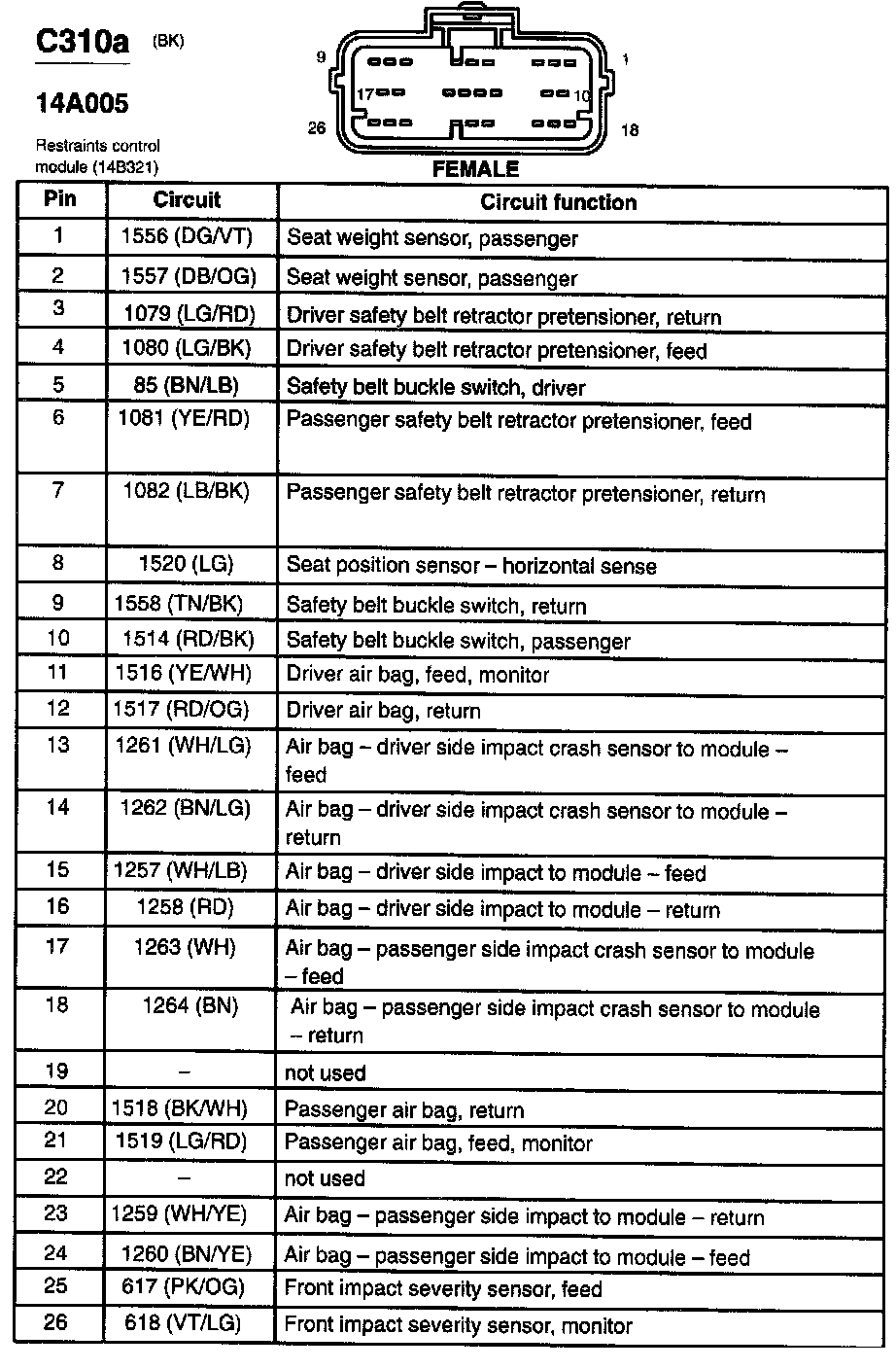 C310a (BK)

14A005

Restraints control module (14B321)

9 1 17 10 26 18

FEMALE

| Pin | Circuit | Circuit function |
|---|---|---|
| 1 | 1556 (DG/VT) | Seat weight sensor, passenger |
| 2 | 1557 (DB/OG) | Seat weight sensor, passenger |
| 3 | 1079 (LG/RD) | Driver safety belt retractor pretensioner, return |
| 4 | 1080 (LG/BK) | Driver safety belt retractor pretensioner, feed |
| 5 | 85 (BN/LB) | Safety belt buckle switch, driver |
| 6 | 1081 (YE/RD) | Passenger safety belt retractor pretensioner, feed |
| 7 | 1082 (LB/BK) | Passenger safety belt retractor pretensioner, return |
| 8 | 1520 (LG) | Seat position sensor – horizontal sense |
| 9 | 1558 (TN/BK) | Safety belt buckle switch, return |
| 10 | 1514 (RD/BK) | Safety belt buckle switch, passenger |
| 11 | 1516 (YE/WH) | Driver air bag, feed, monitor |
| 12 | 1517 (RD/OG) | Driver air bag, return |
| 13 | 1261 (WH/LG) | Air bag – driver side impact crash sensor to module – feed |
| 14 | 1262 (BN/LG) | Air bag – driver side impact crash sensor to module – return |
| 15 | 1257 (WH/LB) | Air bag – driver side impact to module – feed |
| 16 | 1258 (RD) | Air bag – driver side impact to module – return |
| 17 | 1263 (WH) | Air bag – passenger side impact crash sensor to module – feed |
| 18 | 1264 (BN) | Air bag – passenger side impact crash sensor to module – return |
| 19 | – | not used |
| 20 | 1518 (BK/WH) | Passenger air bag, return |
| 21 | 1519 (LG/RD) | Passenger air bag, feed, monitor |
| 22 | – | not used |
| 23 | 1259 (WH/YE) | Air bag – passenger side impact to module – return |
| 24 | 1260 (BN/YE) | Air bag – passenger side impact to module – feed |
| 25 | 617 (PK/OG) | Front impact severity sensor, feed |
| 26 | 618 (VT/LG) | Front impact severity sensor, monitor |